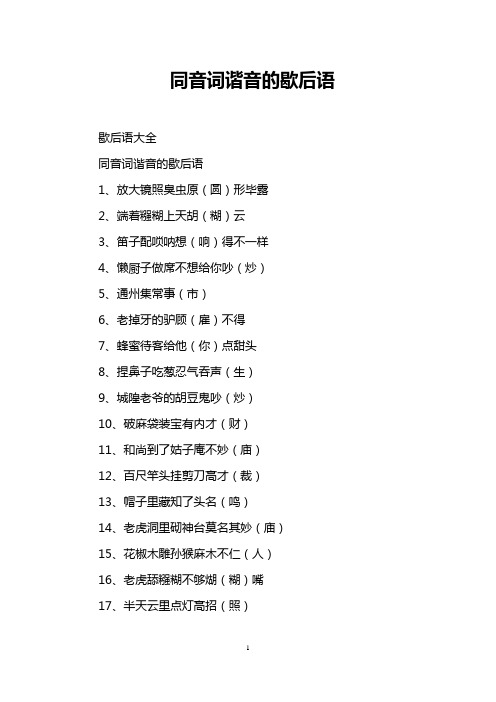 同音词谐音的歇后语

歇后语大全

同音词谐音的歇后语

1、放大镜照臭虫原（圆）形毕露

2、端着糨糊上天胡（糊）云

3、笛子配唢呐想（响）得不一样

4、懒厨子做席不想给你吵（炒）

5、通州集常事（市）

6、老掉牙的驴顾（雇）不得

7、蜂蜜待客给他（你）点甜头

8、捏鼻子吃葱忍气吞声（生）

9、城隍老爷的胡豆鬼吵（炒）

10、破麻袋装宝有内才（财）

11、和尚到了姑子庵不妙（庙）

12、百尺竿头挂剪刀高才（裁）

13、帽子里藏知了头名（鸣）

14、老虎洞里砌神台莫名其妙（庙）

15、花椒木雕孙猴麻木不仁（人）

16、老虎舔糨糊不够煳（糊）嘴

17、半天云里点灯高招（照）

1